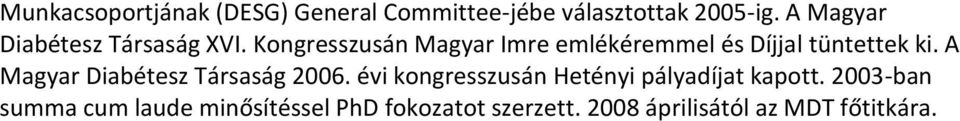 Munkacsoportjának (DESG) General Committee-jébe választottak 2005-ig. A Magyar Diabétesz Társaság XVI. Kongresszusán Magyar Imre emlékéremmel és Díjjal tüntettek ki. A Magyar Diabétesz Társaság 2006. évi kongresszusán Hetényi pályadíjat kapott. 2003-ban summa cum laude minősítéssel PhD fokozatot szerzett. 2008 áprilisától az MDT főtitkára.